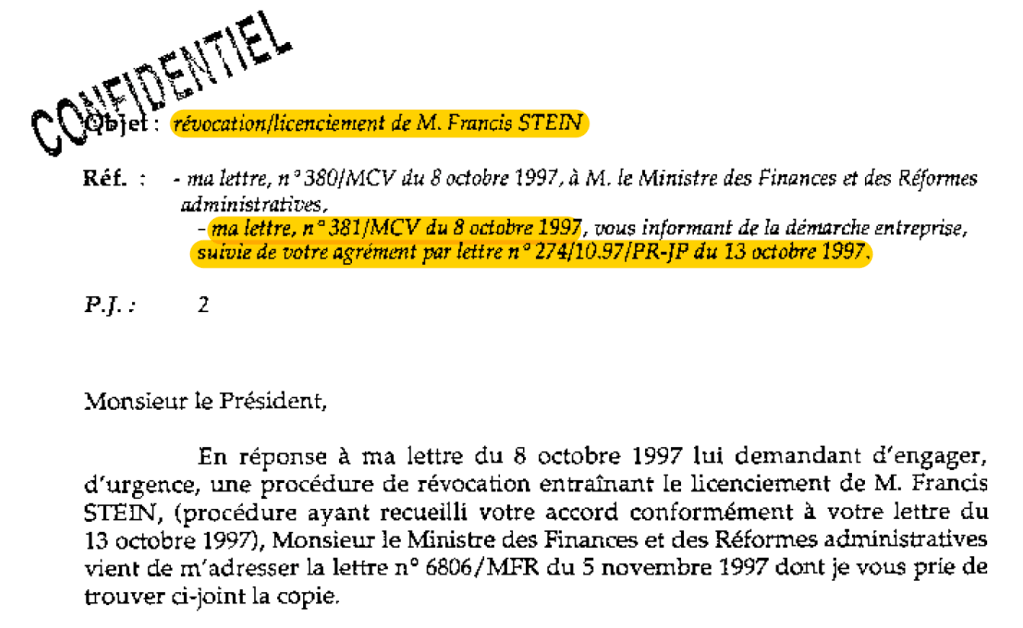 CONFIDENTIEL

Objet : révocation/licenciement de M. Francis STEIN

Réf. : - ma lettre, n° 380/MCV du 8 octobre 1997, à M. le Ministre des Finances et des Réformes administratives,
- ma lettre, n° 381/MCV du 8 octobre 1997, vous informant de la démarche entreprise, suivie de votre agrément par lettre n° 274/10.97/PR-JP du 13 octobre 1997.

P.J. : 2

Monsieur le Président,

En réponse à ma lettre du 8 octobre 1997 lui demandant d'engager, d'urgence, une procédure de révocation entraînant le licenciement de M. Francis STEIN, (procédure ayant recueilli votre accord conformément à votre lettre du 13 octobre 1997), Monsieur le Ministre des Finances et des Réformes administratives vient de m'adresser la lettre n° 6806/MFR du 5 novembre 1997 dont je vous prie de trouver ci-joint la copie.